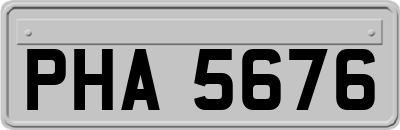 PHA 5676